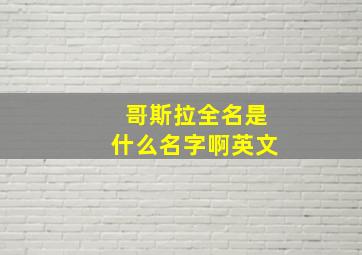 哥斯拉全名是
什么名字啊英文